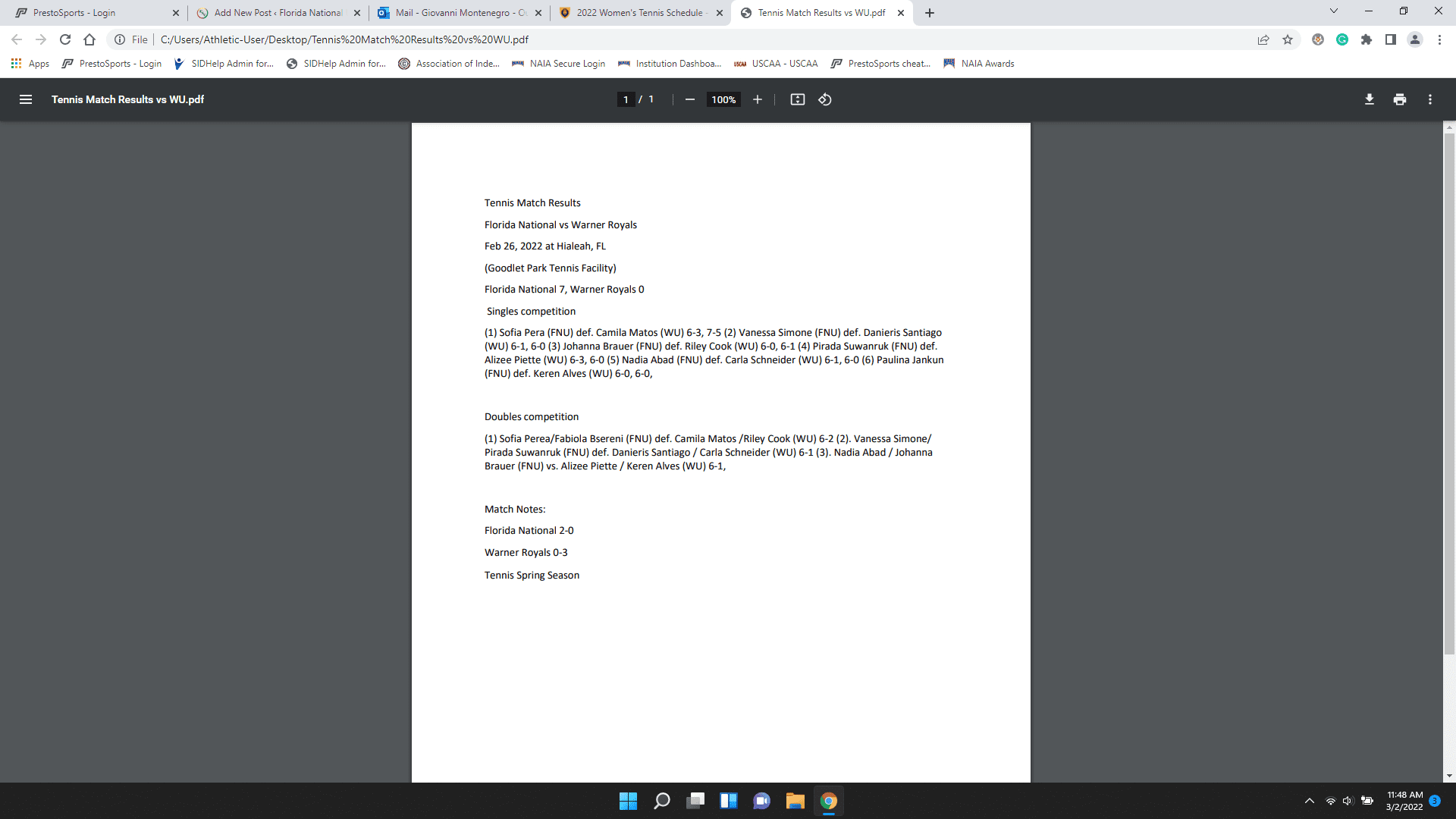 PrestoSports - Login
Add New Post ‹ Florida National
Mail - Giovanni Montenegro - O
2022 Women's Tennis Schedule -
Tennis Match Results vs WU.pdf

File | C:/Users/Athletic-User/Desktop/Tennis%20Match%20Results%20vs%20WU.pdf

Apps PrestoSports - Login SIDHelp Admin for... SIDHelp Admin for... Association of Inde... NAIA Secure Login Institution Dashboa... USCAA - USCAA PrestoSports cheat... NAIA Awards

Tennis Match Results vs WU.pdf 1 / 1 100%

Tennis Match Results

Florida National vs Warner Royals

Feb 26, 2022 at Hialeah, FL

(Goodlet Park Tennis Facility)

Florida National 7, Warner Royals 0

Singles competition

(1) Sofia Pera (FNU) def. Camila Matos (WU) 6-3, 7-5 (2) Vanessa Simone (FNU) def. Danieris Santiago (WU) 6-1, 6-0 (3) Johanna Brauer (FNU) def. Riley Cook (WU) 6-0, 6-1 (4) Pirada Suwanruk (FNU) def. Alizee Piette (WU) 6-3, 6-0 (5) Nadia Abad (FNU) def. Carla Schneider (WU) 6-1, 6-0 (6) Paulina Jankun (FNU) def. Keren Alves (WU) 6-0, 6-0,

Doubles competition

(1) Sofia Perea/Fabiola Bsereni (FNU) def. Camila Matos /Riley Cook (WU) 6-2 (2). Vanessa Simone/ Pirada Suwanruk (FNU) def. Danieris Santiago / Carla Schneider (WU) 6-1 (3). Nadia Abad / Johanna Brauer (FNU) vs. Alizee Piette / Keren Alves (WU) 6-1,

Match Notes:

Florida National 2-0

Warner Royals 0-3

Tennis Spring Season

11:48 AM
3/2/2022
3